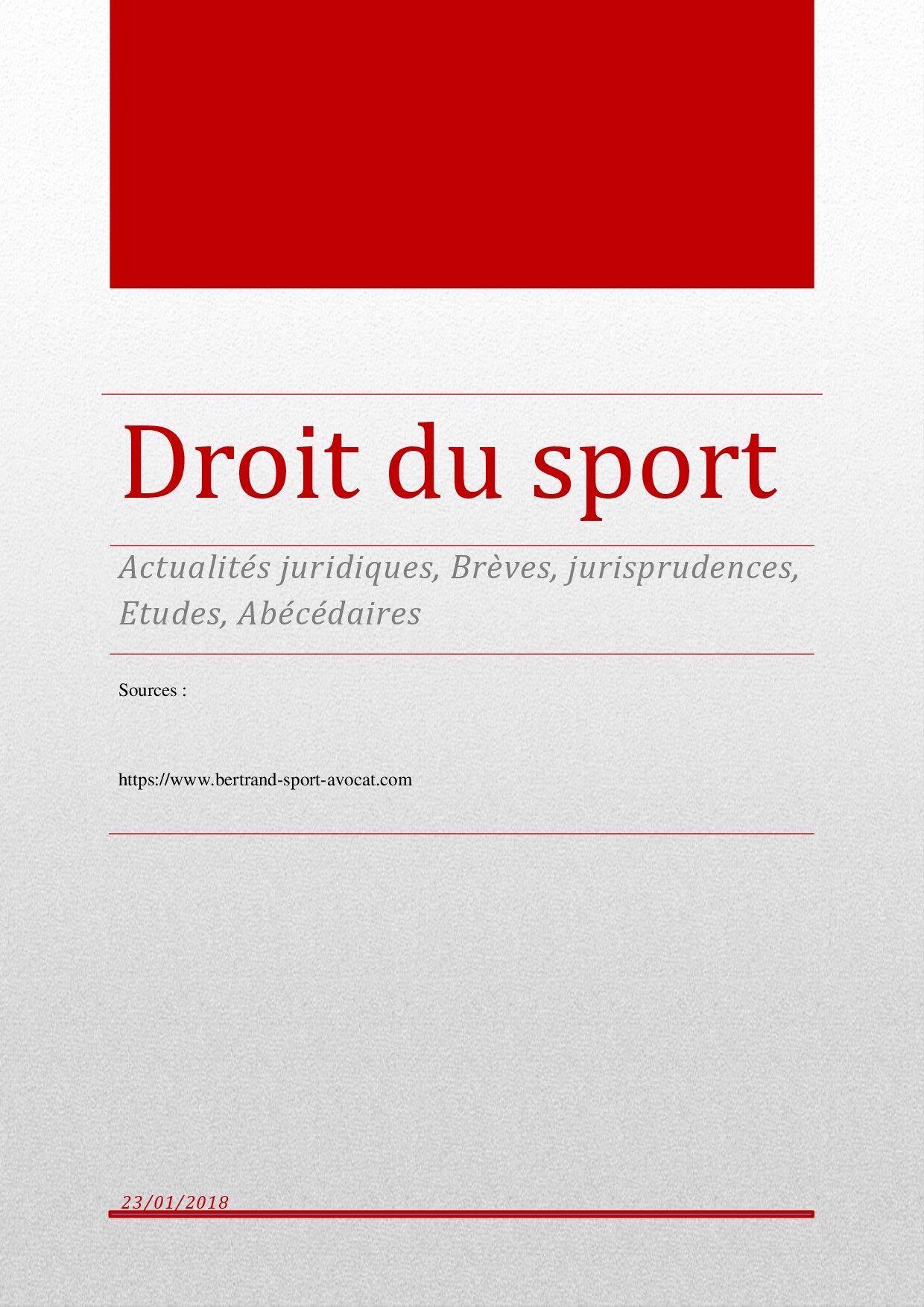 Droit du sport

Actualités juridiques, Brèves, jurisprudences, Etudes, Abécédaires

Sources :

https://www.bertrand-sport-avocat.com

23/01/2018